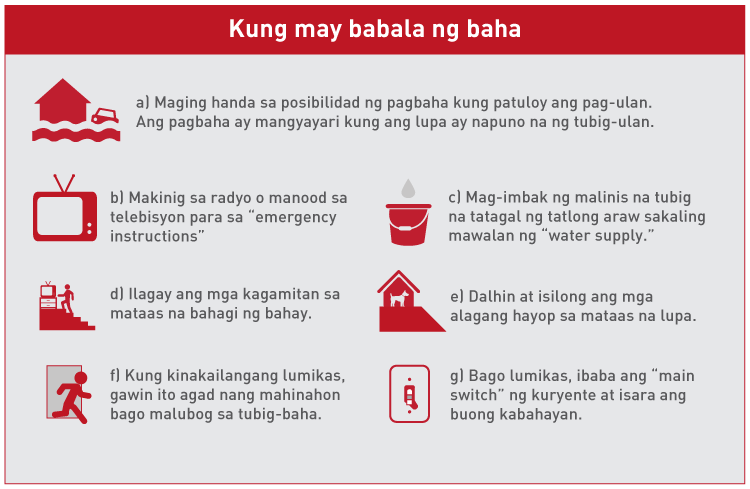 Kung may babala ng baha

a) Maging handa sa posibilidad ng pagbaha kung patuloy ang pag-ulan. Ang pagbaha ay mangyayari kung ang lupa ay napuno na ng tubig-ulan.

b) Makinig sa radyo o manood sa telebisyon para sa "emergency instructions"

c) Mag-imbak ng malinis na tubig na tatagal ng tatlong araw sakaling mawalan ng "water supply."

d) Ilagay ang mga kagamitan sa mataas na bahagi ng bahay.

e) Dalhin at isilong ang mga alagang hayop sa mataas na lupa.

f) Kung kinakailangang lumikas, gawin ito agad nang mahinahon bago malubog sa tubig-baha.

g) Bago lumikas, ibaba ang "main switch" ng kuryente at isara ang buong kabahayan.